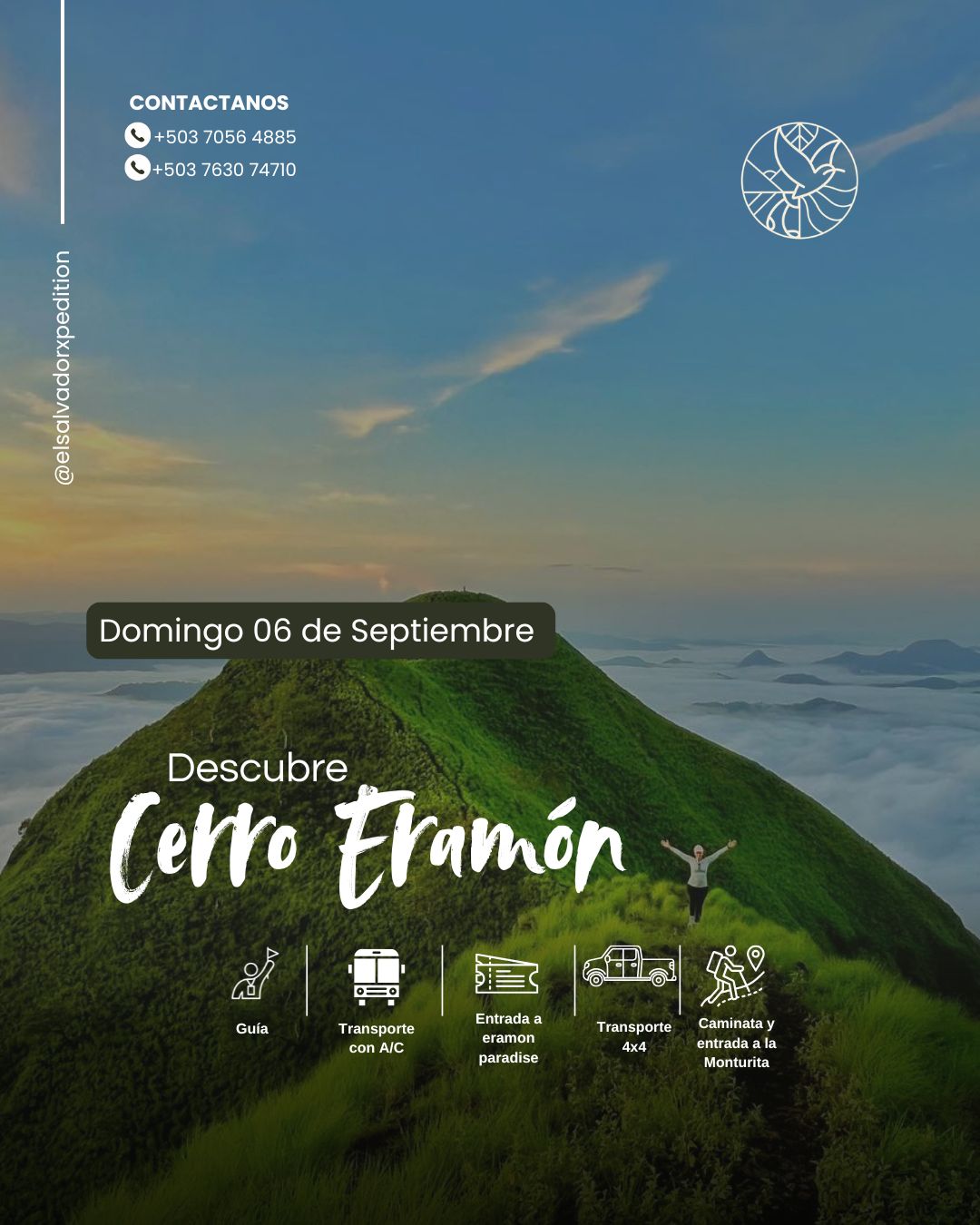 CONTACTANOS
+503 7056 4885
+503 7630 74710

@elsalvadorxpedition

Domingo 06 de Septiembre

Descubre
Cerro Eramón

Guía

Transporte con A/C

Entrada a eramon paradise

Transporte 4x4

Caminata y entrada a la Monturita